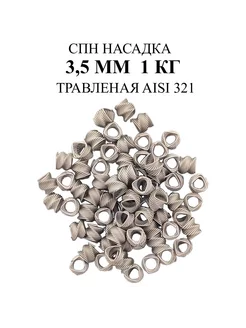 СПН НАСАДКА
3,5 ММ 1 КГ
ТРАВЛЕНАЯ AISI 321